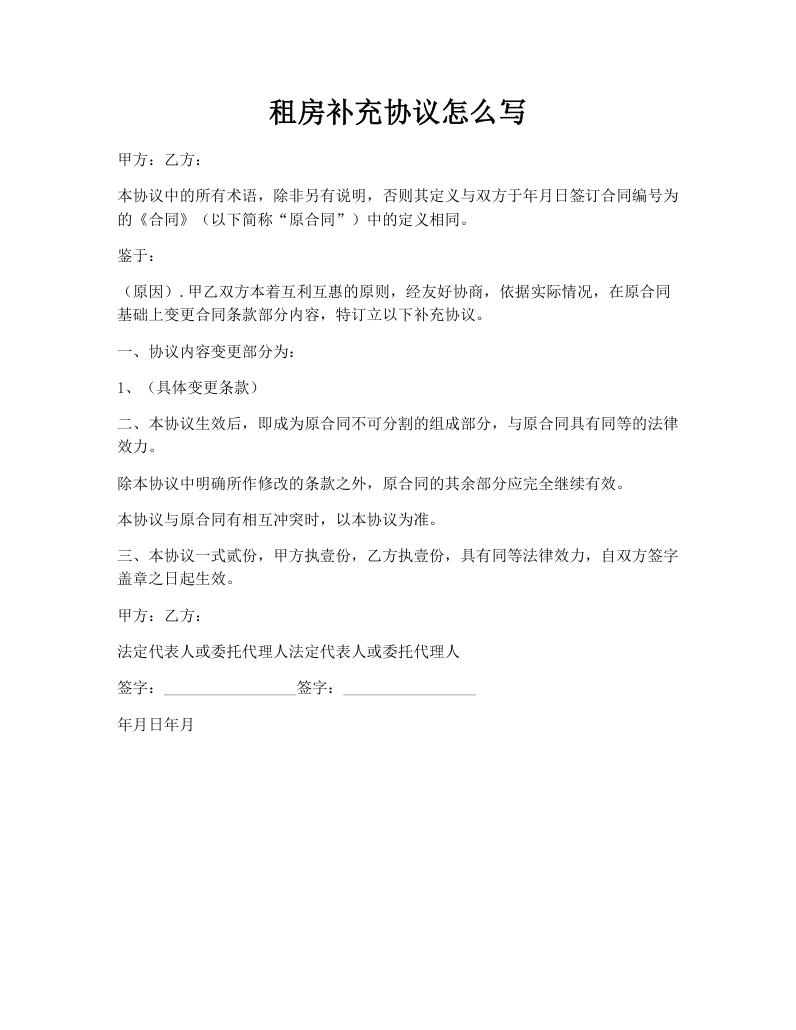 租房补充协议怎么写

甲方：乙方：

本协议中的所有术语，除非另有说明，否则其定义与双方于年月日签订合同编号为的《合同》（以下简称“原合同”）中的定义相同。

鉴于：

（原因）. 甲乙双方本着互利互惠的原则，经友好协商，依据实际情况，在原合同基础上变更合同条款部分内容，特订立以下补充协议。

一、协议内容变更部分为：

1、（具体变更条款）

二、本协议生效后，即成为原合同不可分割的组成部分，与原合同具有同等的法律效力。

除本协议中明确所作修改的条款之外，原合同的其余部分应完全继续有效。

本协议与原合同有相互冲突时，以本协议为准。

三、本协议一式贰份，甲方执壹份，乙方执壹份，具有同等法律效力，自双方签字盖章之日起生效。

甲方：乙方：

法定代表人或委托代理人法定代表人或委托代理人

签字：________________签字：________________

年月日年月